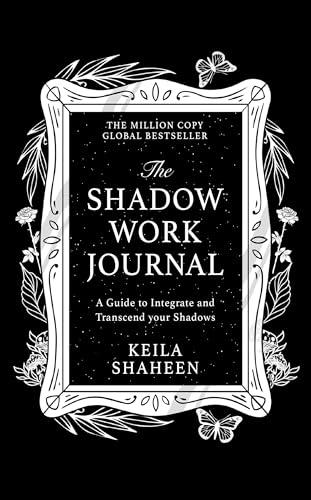 THE MILLION COPY GLOBAL BESTSELLER

The SHADOW WORK JOURNAL

A Guide to Integrate and Transcend your Shadows

KEILA SHAHEEN